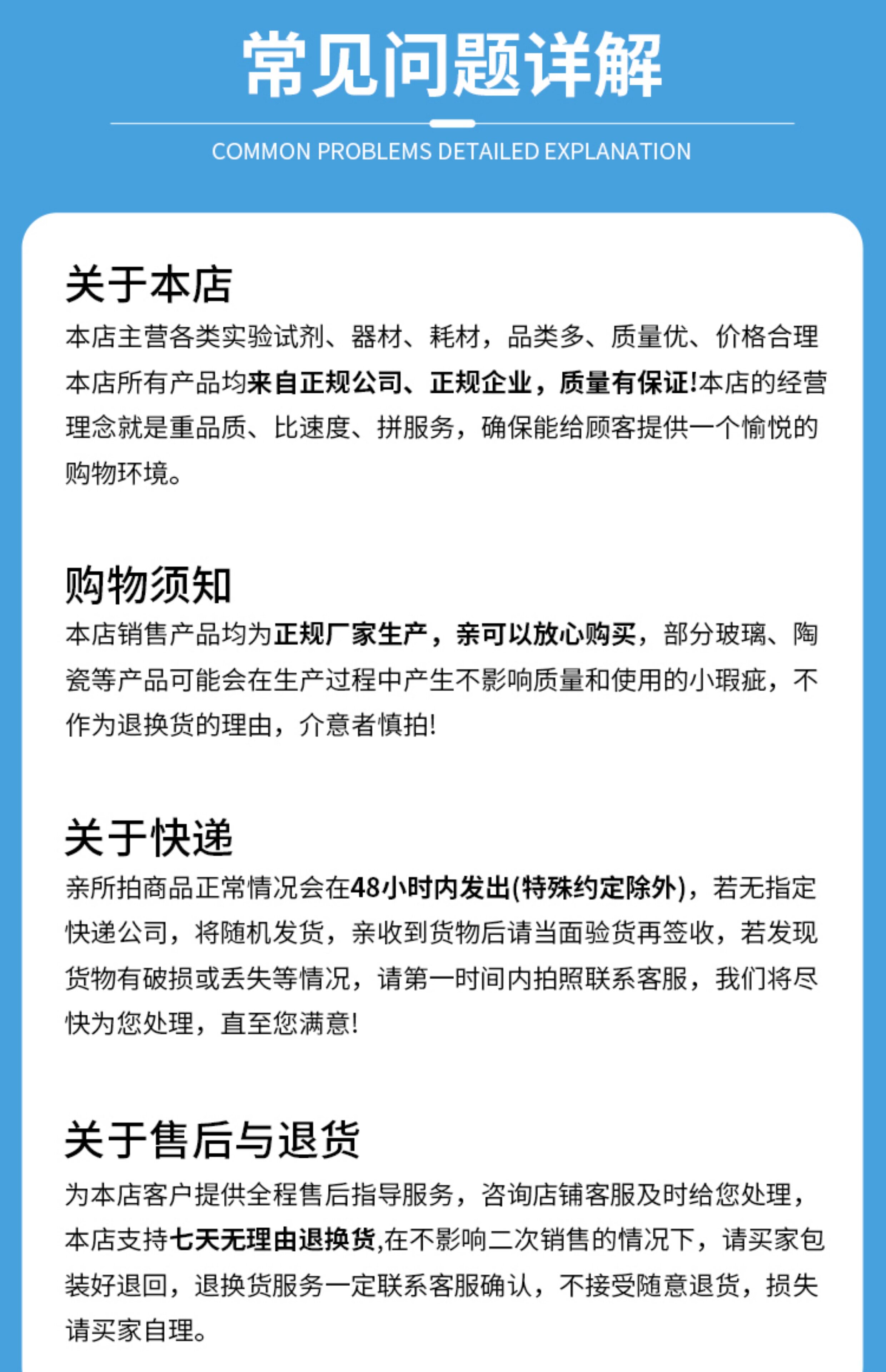 常见问题详解

COMMON PROBLEMS DETAILED EXPLANATION

关于本店

本店主营各类实验试剂、器材、耗材，品类多、质量优、价格合理本店所有产品均来自正规公司、正规企业，质量有保证!本店的经营理念就是重品质、比速度、拼服务，确保能给顾客提供一个愉悦的购物环境。

购物须知

本店销售产品均为正规厂家生产，亲可以放心购买，部分玻璃、陶瓷等产品可能会在生产过程中产生不影响质量和使用的小瑕疵，不作为退换货的理由，介意者慎拍!

关于快递

亲所拍商品正常情况会在48小时内发出(特殊约定除外)，若无指定快递公司，将随机发货，亲收到货物后请当面验货再签收，若发现货物有破损或丢失等情况，请第一时间内拍照联系客服，我们将尽快为您处理，直至您满意!

关于售后与退货

为本店客户提供全程售后指导服务，咨询店铺客服及时给您处理，本店支持七天无理由退换货,在不影响二次销售的情况下，请买家包装好退回，退换货服务一定联系客服确认，不接受随意退货，损失请买家自理。